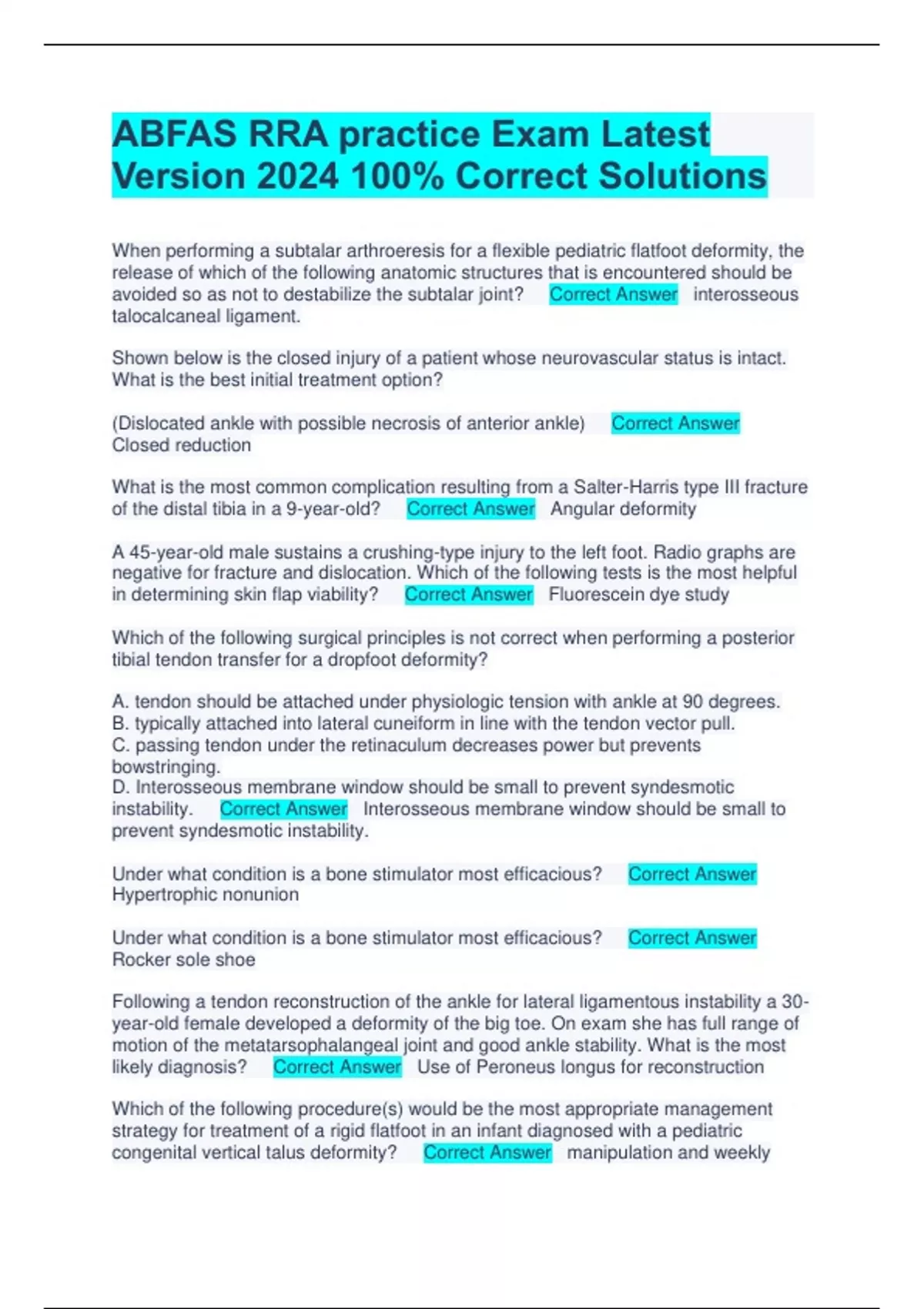 ABFAS RRA practice Exam Latest Version 2024 100% Correct Solutions

When performing a subtalar arthroeresis for a flexible pediatric flatfoot deformity, the release of which of the following anatomic structures that is encountered should be avoided so as not to destabilize the subtalar joint? Correct Answer interosseous talocalcaneal ligament.

Shown below is the closed injury of a patient whose neurovascular status is intact. What is the best initial treatment option?

(Dislocated ankle with possible necrosis of anterior ankle) Correct Answer Closed reduction

What is the most common complication resulting from a Salter-Harris type III fracture of the distal tibia in a 9-year-old? Correct Answer Angular deformity

A 45-year-old male sustains a crushing-type injury to the left foot. Radio graphs are negative for fracture and dislocation. Which of the following tests is the most helpful in determining skin flap viability? Correct Answer Fluorescein dye study

Which of the following surgical principles is not correct when performing a posterior tibial tendon transfer for a dropfoot deformity?

A. tendon should be attached under physiologic tension with ankle at 90 degrees.
B. typically attached into lateral cuneiform in line with the tendon vector pull.
C. passing tendon under the retinaculum decreases power but prevents bowstringing.
D. Interosseous membrane window should be small to prevent syndesmotic instability. Correct Answer Interosseous membrane window should be small to prevent syndesmotic instability.

Under what condition is a bone stimulator most efficacious? Correct Answer Hypertrophic nonunion

Under what condition is a bone stimulator most efficacious? Correct Answer Rocker sole shoe

Following a tendon reconstruction of the ankle for lateral ligamentous instability a 30-year-old female developed a deformity of the big toe. On exam she has full range of motion of the metatarsophalangeal joint and good ankle stability. What is the most likely diagnosis? Correct Answer Use of Peroneus longus for reconstruction

Which of the following procedure(s) would be the most appropriate management strategy for treatment of a rigid flatfoot in an infant diagnosed with a pediatric congenital vertical talus deformity? Correct Answer manipulation and weekly